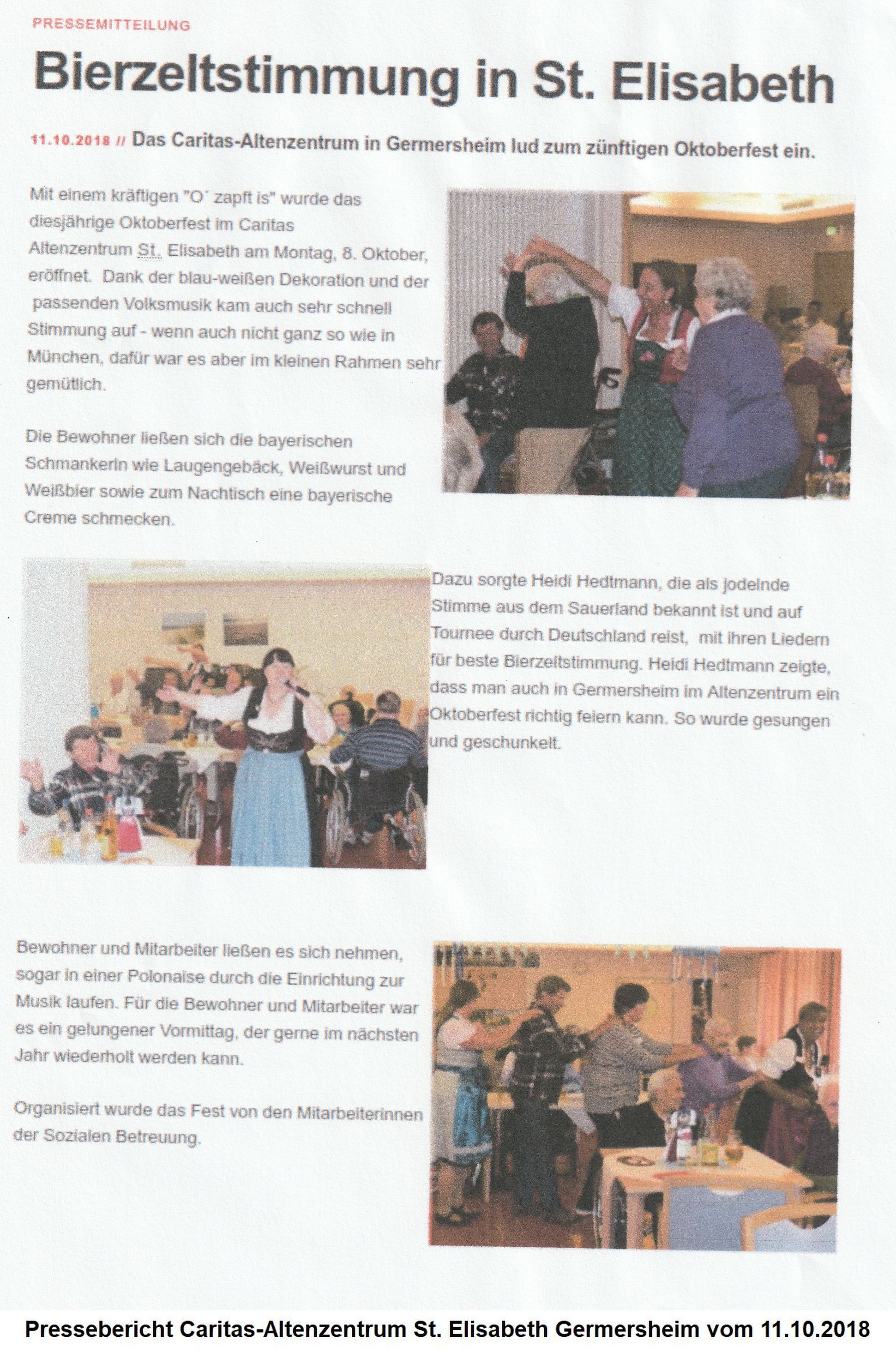 PRESSEMITTEILUNG

Bierzeltstimmung in St. Elisabeth

11.10.2018 // Das Caritas-Altenzentrum in Germersheim lud zum zünftigen Oktoberfest ein.

Mit einem kräftigen "O´ zapft is" wurde das diesjährige Oktoberfest im Caritas Altenzentrum St. Elisabeth am Montag, 8. Oktober, eröffnet. Dank der blau-weißen Dekoration und der passenden Volksmusik kam auch sehr schnell Stimmung auf - wenn auch nicht ganz so wie in München, dafür war es aber im kleinen Rahmen sehr gemütlich.

Die Bewohner ließen sich die bayerischen Schmankerln wie Laugengebäck, Weißwurst und Weißbier sowie zum Nachtisch eine bayerische Creme schmecken.

Dazu sorgte Heidi Hedtmann, die als jodelnde Stimme aus dem Sauerland bekannt ist und auf Tournee durch Deutschland reist, mit ihren Liedern für beste Bierzeltstimmung. Heidi Hedtmann zeigte, dass man auch in Germersheim im Altenzentrum ein Oktoberfest richtig feiern kann. So wurde gesungen und geschunkelt.

Bewohner und Mitarbeiter ließen es sich nehmen, sogar in einer Polonaise durch die Einrichtung zur Musik laufen. Für die Bewohner und Mitarbeiter war es ein gelungener Vormittag, der gerne im nächsten Jahr wiederholt werden kann.

Organisiert wurde das Fest von den Mitarbeiterinnen der Sozialen Betreuung.

Pressebericht Caritas-Altenzentrum St. Elisabeth Germersheim vom 11.10.2018